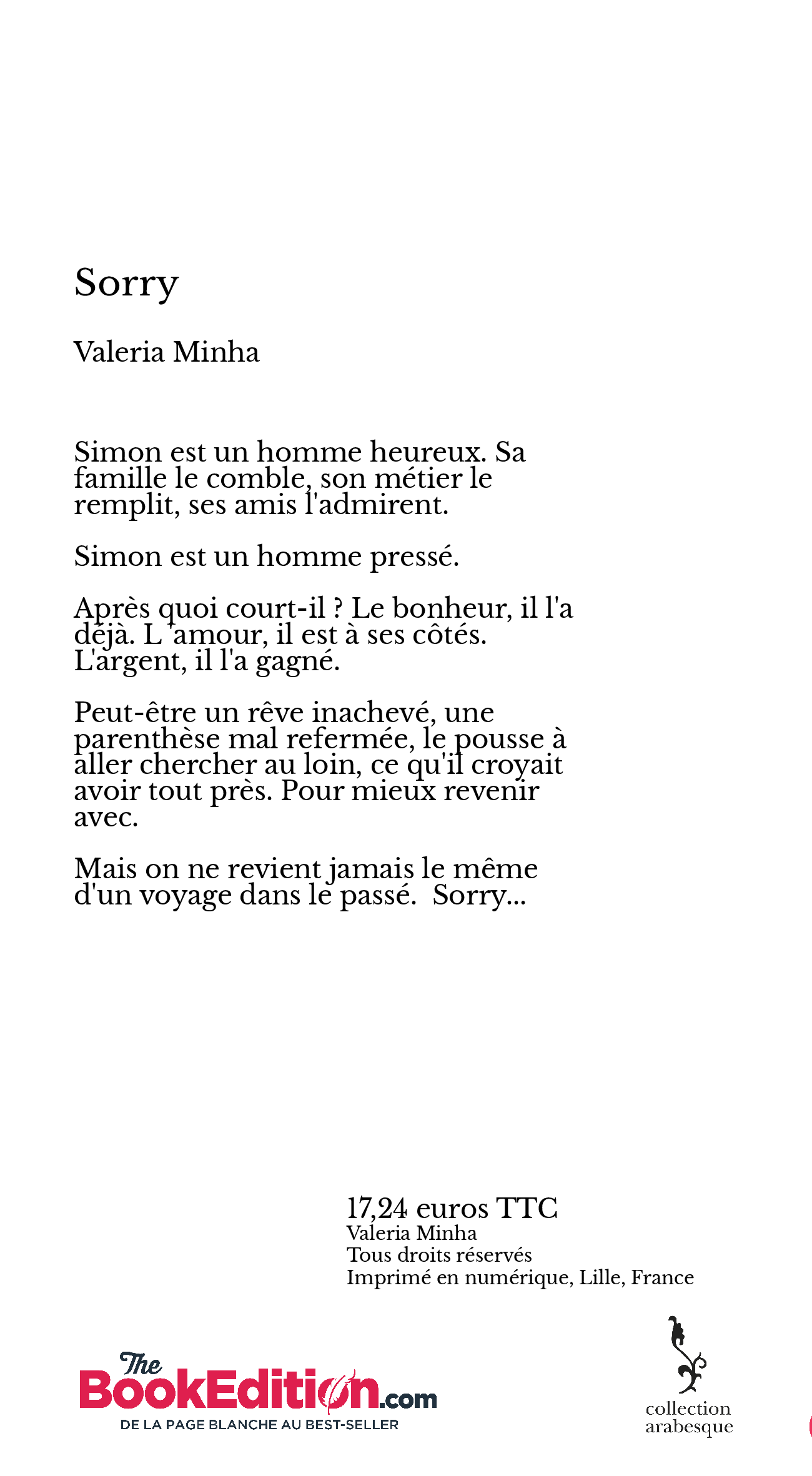 Sorry

Valeria Minha

Simon est un homme heureux. Sa famille le comble, son métier le remplit, ses amis l'admirent.

Simon est un homme pressé.

Après quoi court-il ? Le bonheur, il l'a déjà. L 'amour, il est à ses côtés. L'argent, il l'a gagné.

Peut-être un rêve inachevé, une parenthèse mal refermée, le pousse à aller chercher au loin, ce qu'il croyait avoir tout près. Pour mieux revenir avec.

Mais on ne revient jamais le même d'un voyage dans le passé. Sorry...

17,24 euros TTC
Valeria Minha
Tous droits réservés
Imprimé en numérique, Lille, France

The BookEdition.com
DE LA PAGE BLANCHE AU BEST-SELLER

collection arabesque